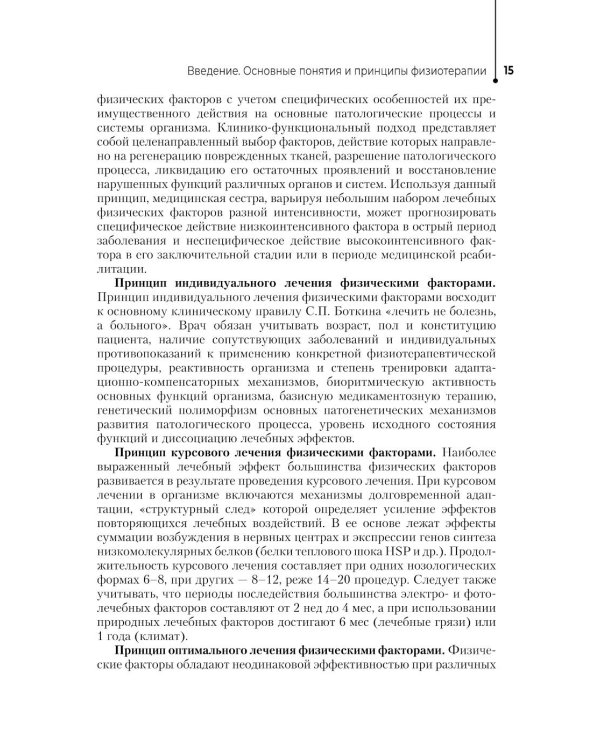 Введение. Основные понятия и принципы физиотерапии 15

физических факторов с учетом специфических особенностей их преимущественного действия на основные патологические процессы и системы организма. Клинико-функциональный подход представляет собой целенаправленный выбор факторов, действие которых направлено на регенерацию поврежденных тканей, разрешение патологического процесса, ликвидацию его остаточных проявлений и восстановление нарушенных функций различных органов и систем. Используя данный принцип, медицинская сестра, варьируя небольшим набором лечебных физических факторов разной интенсивности, может прогнозировать специфическое действие низкоинтенсивного фактора в острый период заболевания и неспецифическое действие высокоинтенсивного фактора в его заключительной стадии или в периоде медицинской реабилитации.

Принцип индивидуального лечения физическими факторами. Принцип индивидуального лечения физическими факторами восходит к основному клиническому правилу С.П. Боткина «лечить не болезнь, а больного». Врач обязан учитывать возраст, пол и конституцию пациента, наличие сопутствующих заболеваний и индивидуальных противопоказаний к применению конкретной физиотерапевтической процедуры, реактивность организма и степень тренировки адаптационно-компенсаторных механизмов, биоритмическую активность основных функций организма, базисную медикаментозную терапию, генетический полиморфизм основных патогенетических механизмов развития патологического процесса, уровень исходного состояния функций и диссоциацию лечебных эффектов.

Принцип курсового лечения физическими факторами. Наиболее выраженный лечебный эффект большинства физических факторов развивается в результате проведения курсового лечения. При курсовом лечении в организме включаются механизмы долговременной адаптации, «структурный след» которой определяет усиление эффектов повторяющихся лечебных воздействий. В ее основе лежат эффекты суммации возбуждения в нервных центрах и экспрессии генов синтеза низкомолекулярных белков (белки теплового шока HSP и др.). Продолжительность курсового лечения составляет при одних нозологических формах 6–8, при других — 8–12, реже 14–20 процедур. Следует также учитывать, что периоды последействия большинства электро- и фотолечебных факторов составляют от 2 нед до 4 мес, а при использовании природных лечебных факторов достигают 6 мес (лечебные грязи) или 1 года (климат).

Принцип оптимального лечения физическими факторами. Физические факторы обладают неодинаковой эффективностью при различных